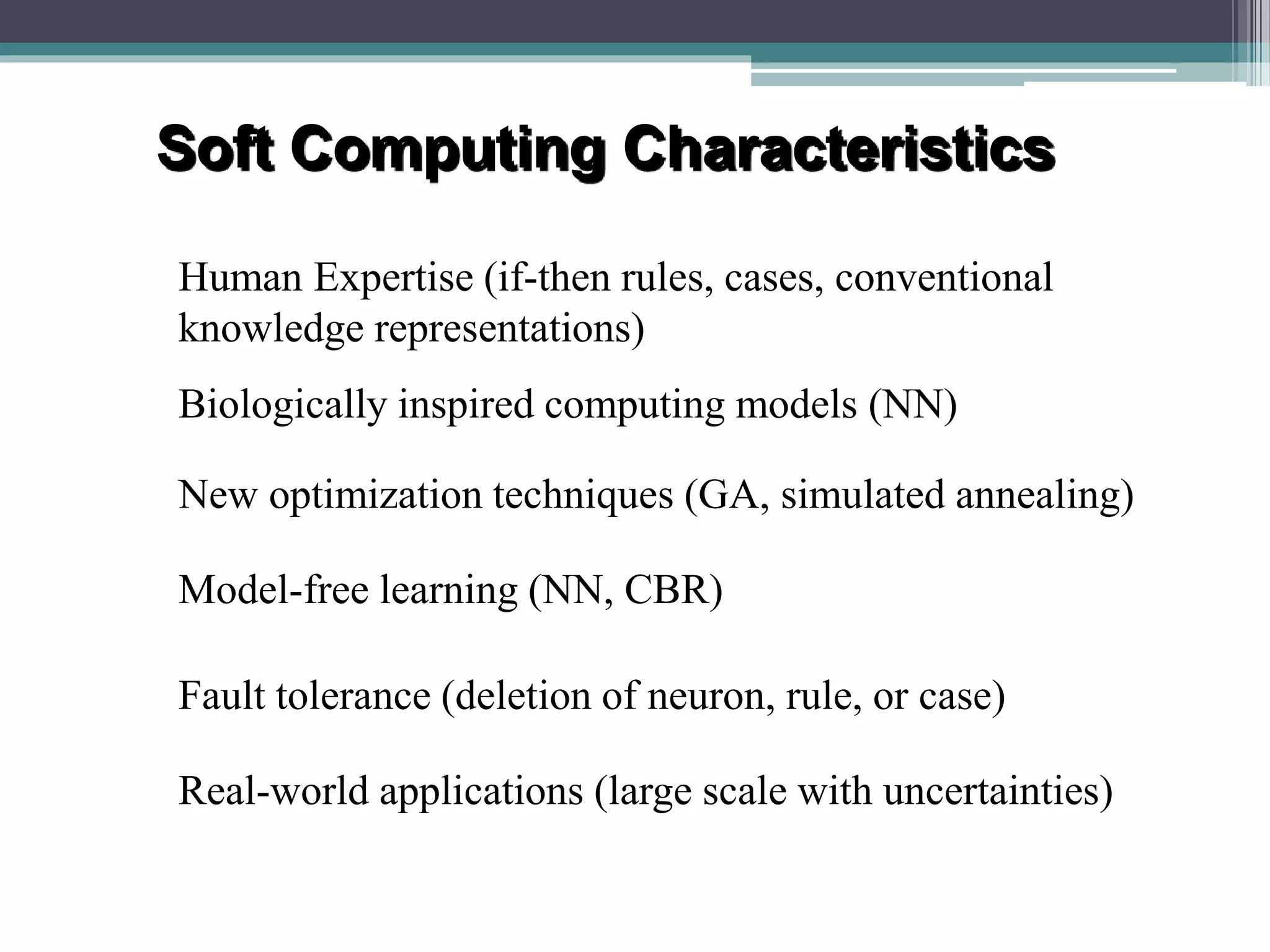 Soft Computing Characteristics

Human Expertise (if-then rules, cases, conventional knowledge representations)

Biologically inspired computing models (NN)

New optimization techniques (GA, simulated annealing)

Model-free learning (NN, CBR)

Fault tolerance (deletion of neuron, rule, or case)

Real-world applications (large scale with uncertainties)